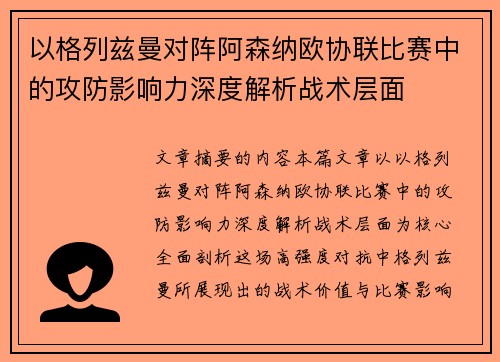 以格列兹曼对阵阿森纳欧协联比赛中的攻防影响力深度解析战术层面

文章摘要的内容本篇文章以以格列兹曼对阵阿森纳欧协联比赛中的攻防影响力深度解析战术层面为核心全面剖析这场高强度对抗中格列兹曼所展现出的战术价值与比赛影响